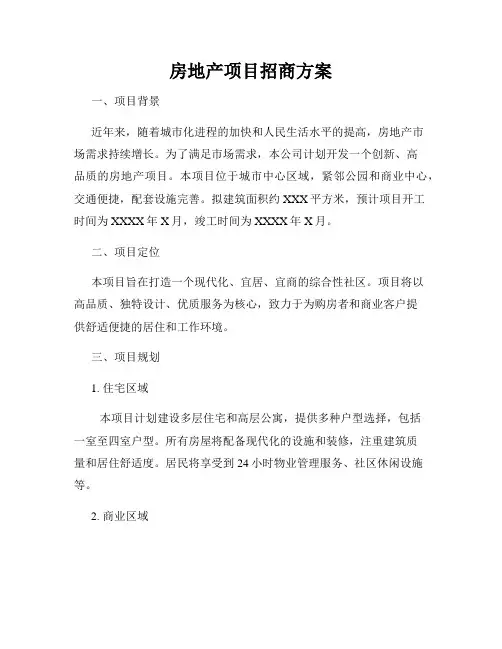 房地产项目招商方案

一、项目背景

近年来，随着城市化进程的加快和人民生活水平的提高，房地产市场需求持续增长。为了满足市场需求，本公司计划开发一个创新、高品质的房地产项目。本项目位于城市中心区域，紧邻公园和商业中心，交通便捷，配套设施完善。拟建筑面积约 XXX 平方米，预计项目开工时间为 XXXX 年 X 月，竣工时间为 XXXX 年 X 月。

二、项目定位

本项目旨在打造一个现代化、宜居、宜商的综合性社区。项目将以高品质、独特设计、优质服务为核心，致力于为购房者和商业客户提供舒适便捷的居住和工作环境。

三、项目规划

1. 住宅区域

本项目计划建设多层住宅和高层公寓，提供多种户型选择，包括一室至四室户型。所有房屋将配备现代化的设施和装修，注重建筑质量和居住舒适度。居民将享受到 24 小时物业管理服务、社区休闲设施等。

2. 商业区域